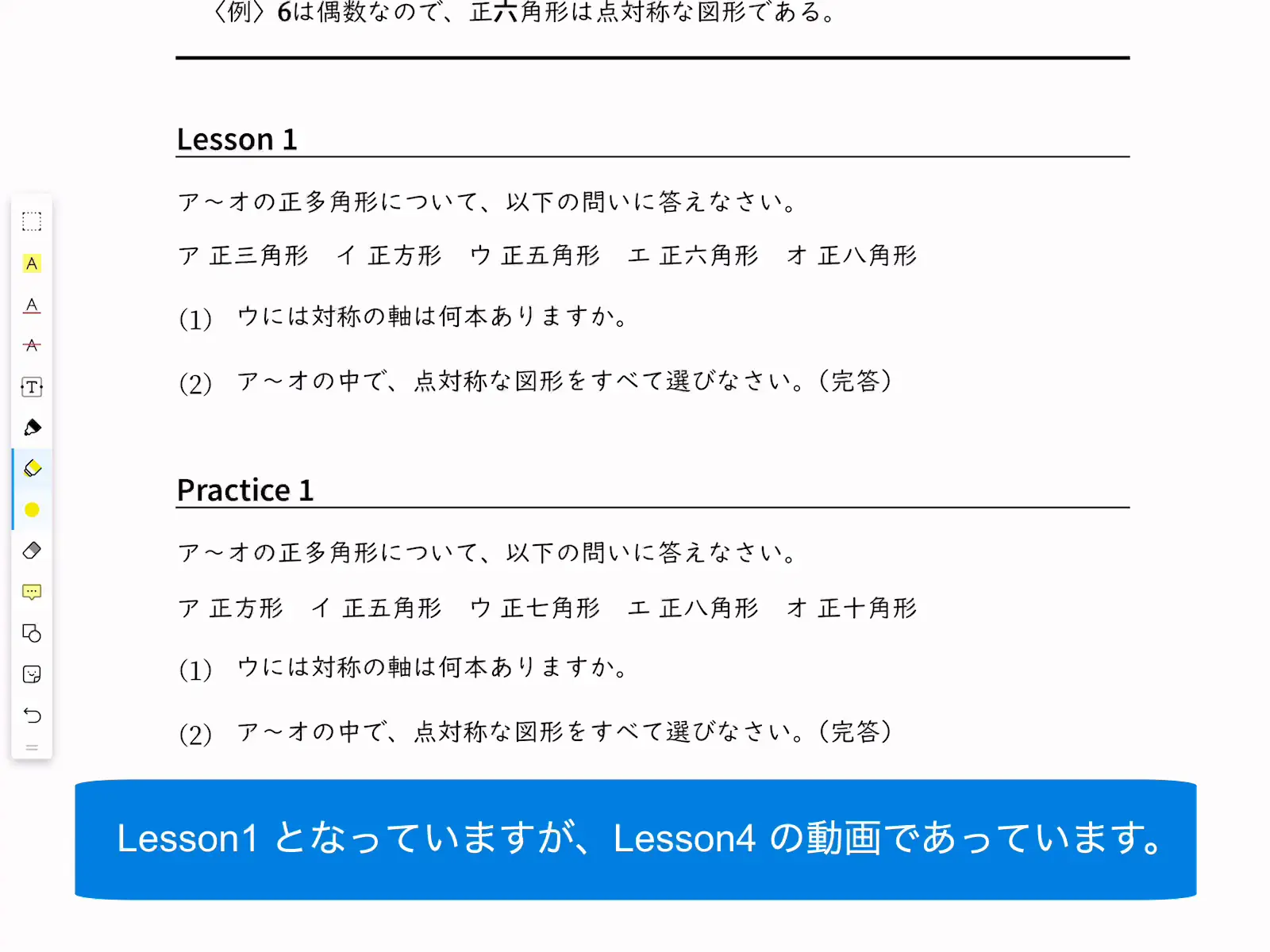 〈例〉6は偶数なので、正六角形は点対称な図形である。

Lesson 1

ア～オの正多角形について、以下の問いに答えなさい。

ア 正三角形　イ 正方形　ウ 正五角形　エ 正六角形　オ 正八角形

(1)　ウには対称の軸は何本ありますか。

(2)　ア～オの中で、点対称な図形をすべて選びなさい。(完答)

Practice 1

ア～オの正多角形について、以下の問いに答えなさい。

ア 正方形　イ 正五角形　ウ 正七角形　エ 正八角形　オ 正十角形

(1)　ウには対称の軸は何本ありますか。

(2)　ア～オの中で、点対称な図形をすべて選びなさい。(完答)

Lesson1 となっていますが、Lesson4 の動画であっています。